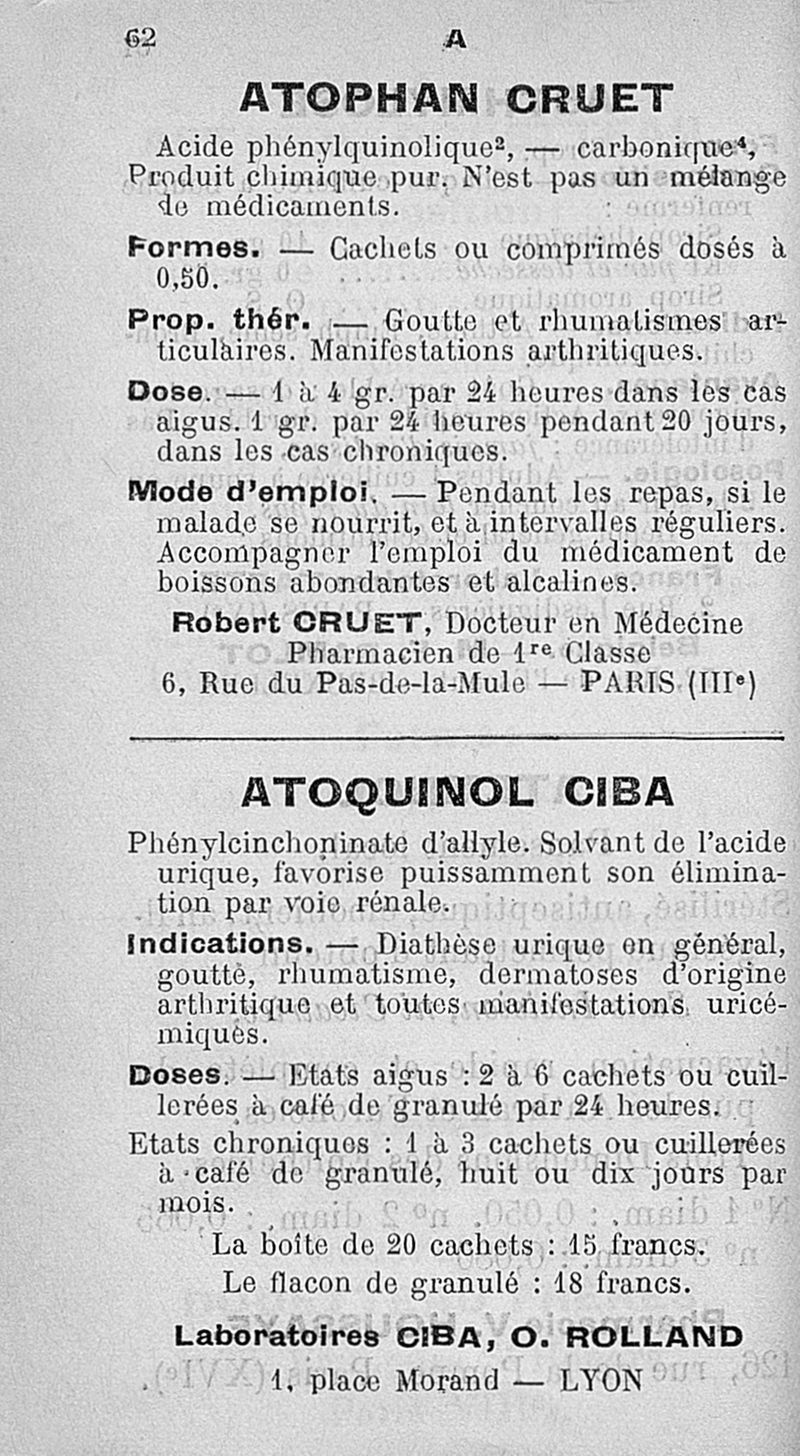 62 A

ATOPHAN CRUET

Acide phénylquinolique², — carbonique⁴, Produit chimique pur. N'est pas un mélange de médicaments.

Formes. — Cachets ou comprimés dosés à 0,50.

Prop. thér. — Goutte et rhumatismes articulaires. Manifestations arthritiques.

Dose. — 1 à 4 gr. par 24 heures dans les cas aigus. 1 gr. par 24 heures pendant 20 jours, dans les cas chroniques.

Mode d'emploi. — Pendant les repas, si le malade se nourrit, et à intervalles réguliers. Accompagner l'emploi du médicament de boissons abondantes et alcalines.

Robert CRUET, Docteur en Médecine
Pharmacien de 1re Classe
6, Rue du Pas-de-la-Mule — PARIS (IIIe)

ATOQUINOL CIBA

Phénylcinchoninate d'allyle. Solvant de l'acide urique, favorise puissamment son élimination par voie rénale.

Indications. — Diathèse urique en général, goutte, rhumatisme, dermatoses d'origine arthritique et toutes manifestations uricémiques.

Doses. — Etats aigus : 2 à 6 cachets ou cuillerées à café de granulé par 24 heures.

Etats chroniques : 1 à 3 cachets ou cuillerées à café de granulé, huit ou dix jours par mois.

La boîte de 20 cachets : 15 francs.
Le flacon de granulé : 18 francs.

Laboratoires CIBA, O. ROLLAND
1, place Morand — LYON